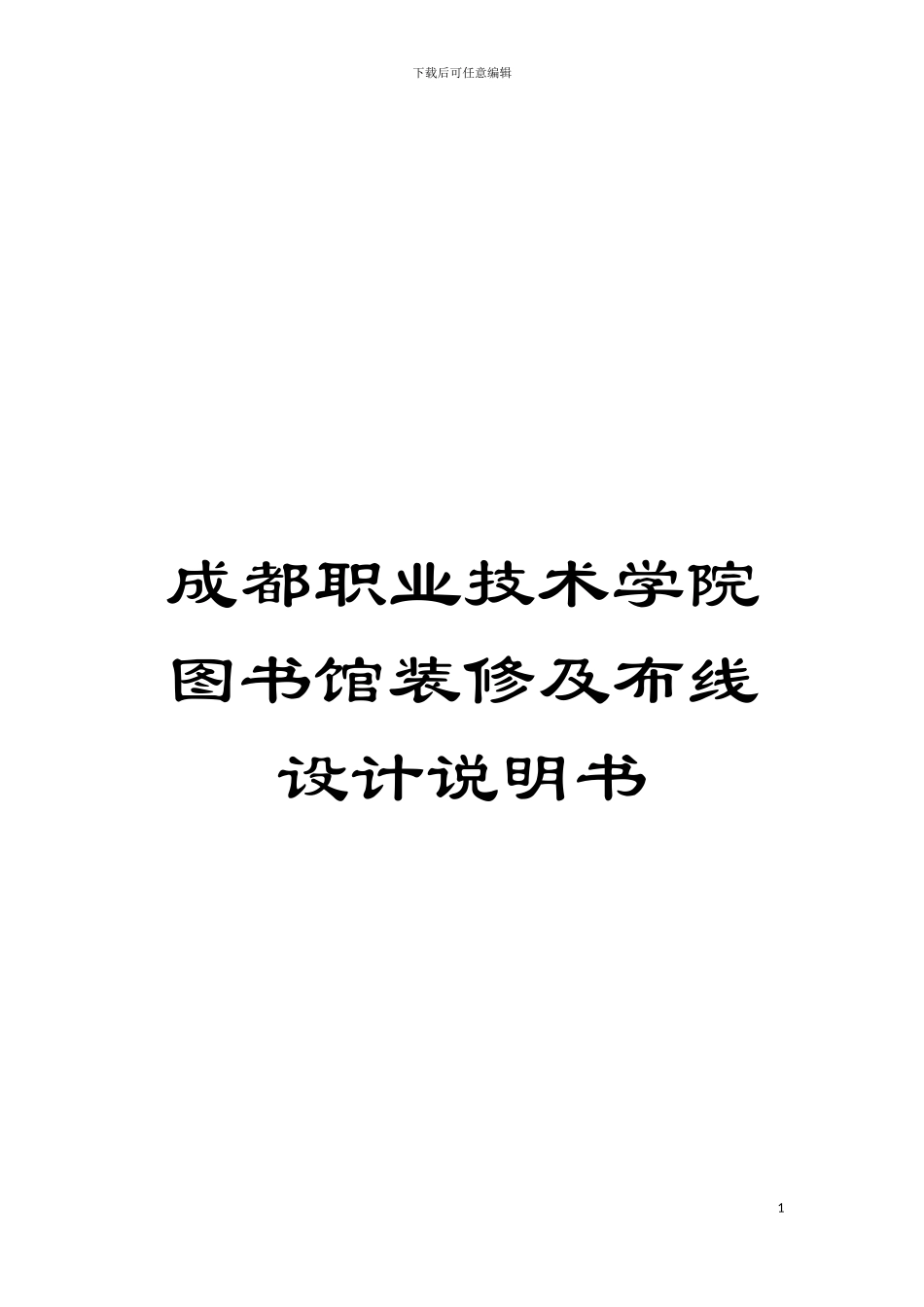 下载后可任意编辑

成都职业技术学院图书馆装修及布线设计说明书

1